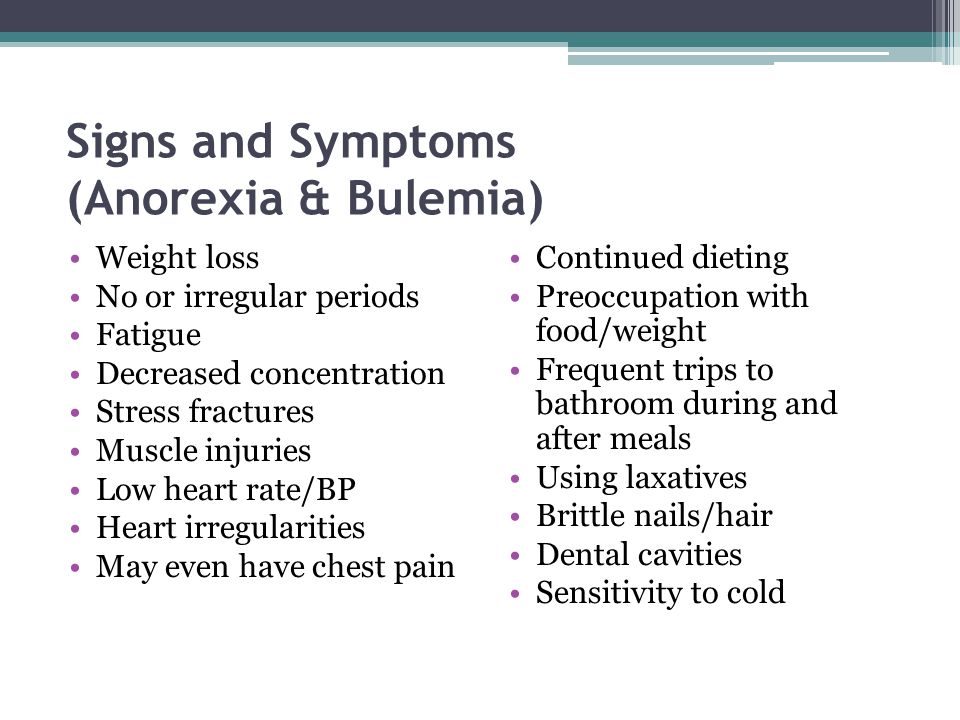 Signs and Symptoms (Anorexia & Bulemia)

• Weight loss
• No or irregular periods
• Fatigue
• Decreased concentration
• Stress fractures
• Muscle injuries
• Low heart rate/BP
• Heart irregularities
• May even have chest pain

• Continued dieting
• Preoccupation with food/weight
• Frequent trips to bathroom during and after meals
• Using laxatives
• Brittle nails/hair
• Dental cavities
• Sensitivity to cold